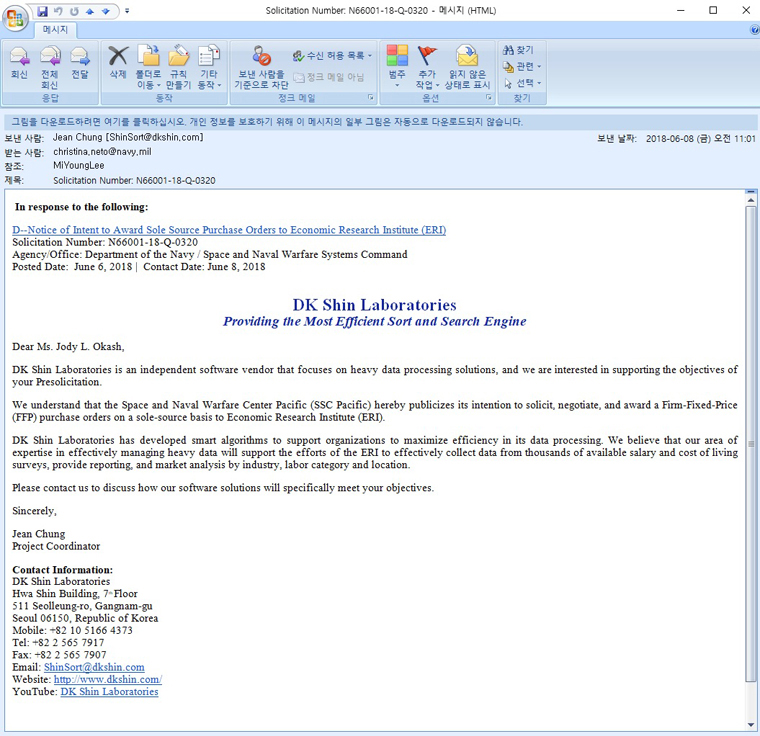 Solicitation Number: N66001-18-Q-0320 - 메시지 (HTML)

메시지

회신 전체 회신 전달
응답
삭제 폴더로 이동 규칙 만들기 기타 동작
동작
보낸 사람을 기준으로 차단 수신 허용 목록 정크 메일 아님
정크 메일
범주 추가 작업 읽지 않은 상태로 표시
옵션
찾기 관련 선택
찾기

그림을 다운로드하려면 여기를 클릭하십시오. 개인 정보를 보호하기 위해 이 메시지의 일부 그림은 자동으로 다운로드되지 않습니다.

보낸 사람: Jean Chung [ShinSort@dkshin.com]
보낸 날짜: 2018-06-08 (금) 오전 11:01
받는 사람: christina.neto@navy.mil
참조: MiYoungLee
제목: Solicitation Number: N66001-18-Q-0320

In response to the following:

D--Notice of Intent to Award Sole Source Purchase Orders to Economic Research Institute (ERI)
Solicitation Number: N66001-18-Q-0320
Agency/Office: Department of the Navy / Space and Naval Warfare Systems Command
Posted Date: June 6, 2018 | Contact Date: June 8, 2018

DK Shin Laboratories
Providing the Most Efficient Sort and Search Engine

Dear Ms. Jody L. Okash,

DK Shin Laboratories is an independent software vendor that focuses on heavy data processing solutions, and we are interested in supporting the objectives of your Presolicitation.

We understand that the Space and Naval Warfare Center Pacific (SSC Pacific) hereby publicizes its intention to solicit, negotiate, and award a Firm-Fixed-Price (FFP) purchase orders on a sole-source basis to Economic Research Institute (ERI).

DK Shin Laboratories has developed smart algorithms to support organizations to maximize efficiency in its data processing. We believe that our area of expertise in effectively managing heavy data will support the efforts of the ERI to effectively collect data from thousands of available salary and cost of living surveys, provide reporting, and market analysis by industry, labor category and location.

Please contact us to discuss how our software solutions will specifically meet your objectives.

Sincerely,

Jean Chung
Project Coordinator

Contact Information:
DK Shin Laboratories
Hwa Shin Building, 7th Floor
511 Seolleung-ro, Gangnam-gu
Seoul 06150, Republic of Korea
Mobile: +82 10 5166 4373
Tel: +82 2 565 7917
Fax: +82 2 565 7907
Email: ShinSort@dkshin.com
Website: http://www.dkshin.com/
YouTube: DK Shin Laboratories